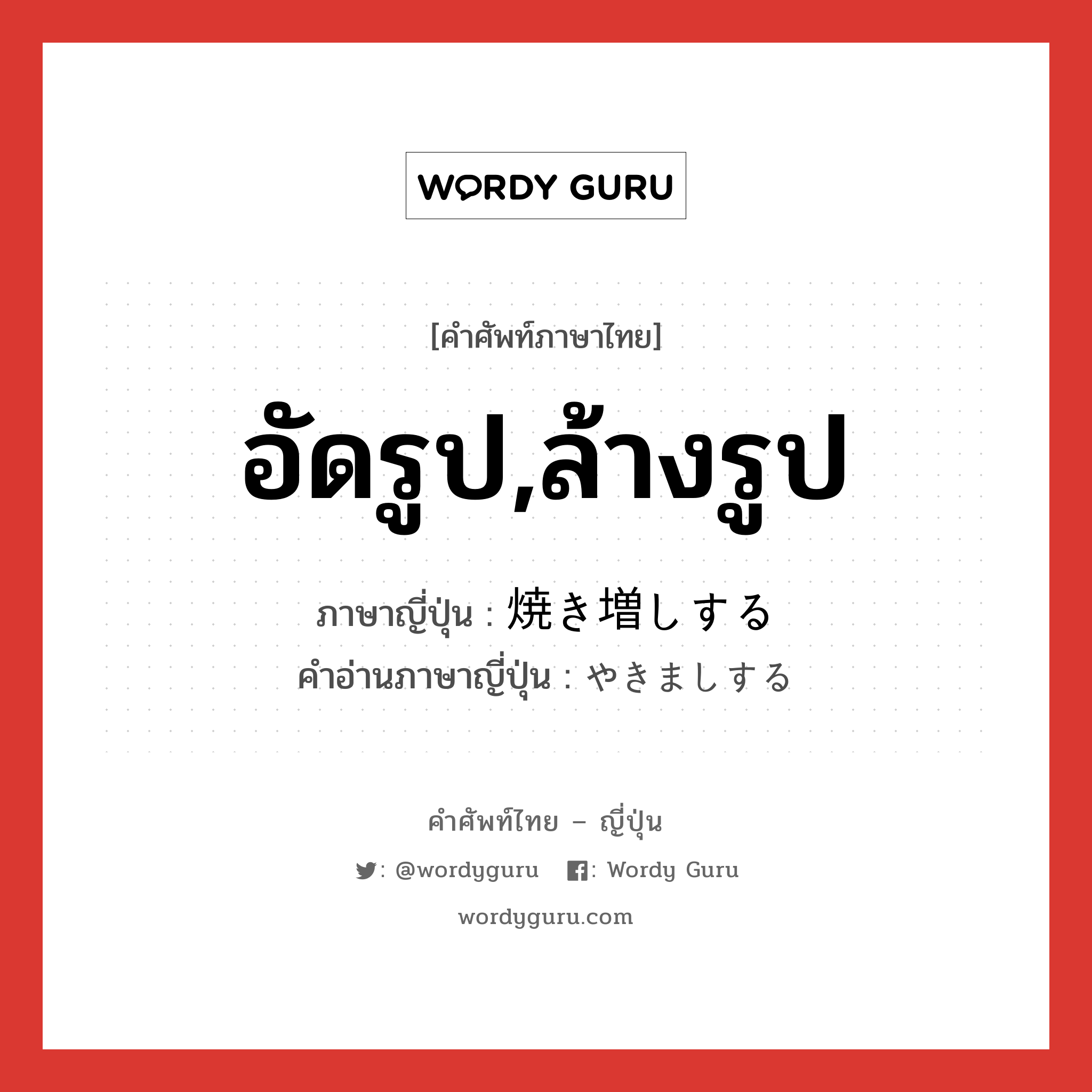 WORDY GURU

[คำศัพท์ภาษาไทย]

อัดรูป,ล้างรูป

ภาษาญี่ปุ่น : 焼き増しする
คำอ่านภาษาญี่ปุ่น : やきましする

คำศัพท์ไทย – ญี่ปุ่น

: @wordyguru  : Wordy Guru

wordyguru.com